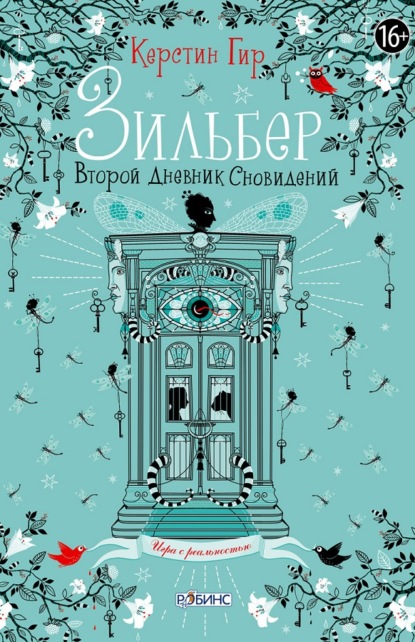 16+

Керстин Гир

Зильбер

Второй Дневник Сновидений

Игра с реальностью

РОБИНС